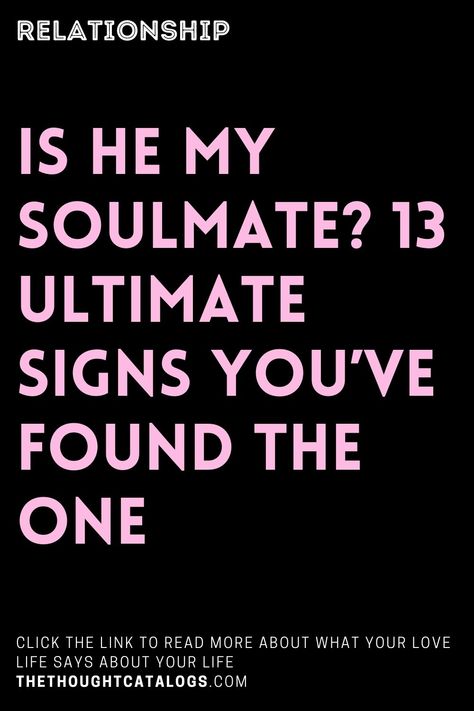 RELATIONSHIP

IS HE MY SOULMATE? 13 ULTIMATE SIGNS YOU'VE FOUND THE ONE

CLICK THE LINK TO READ MORE ABOUT WHAT YOUR LOVE LIFE SAYS ABOUT YOUR LIFE
THETHOUGHTCATALOGS.COM